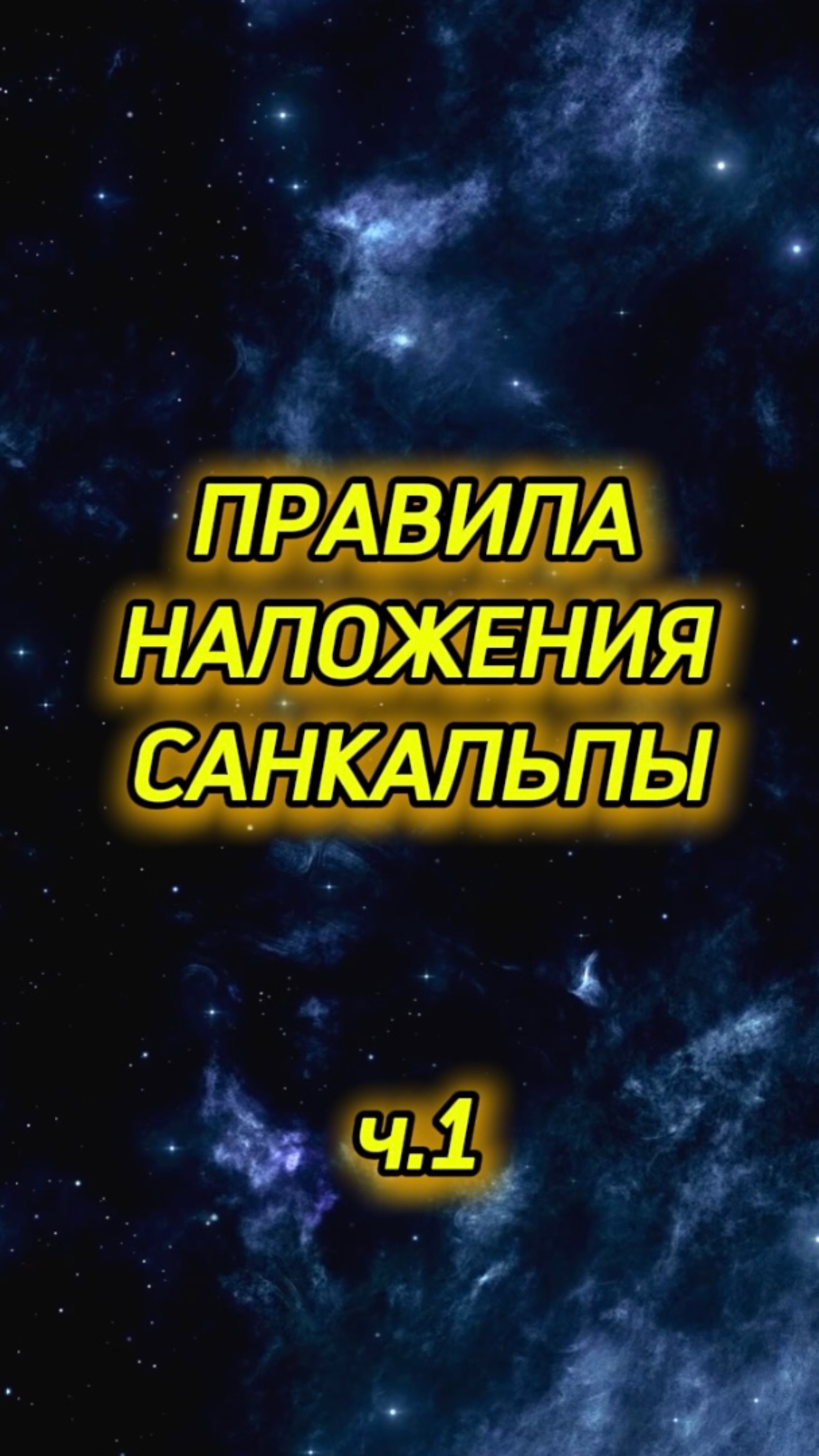 ПРАВИЛА НАЛОЖЕНИЯ САНКАЛЬПЫ

ч.1